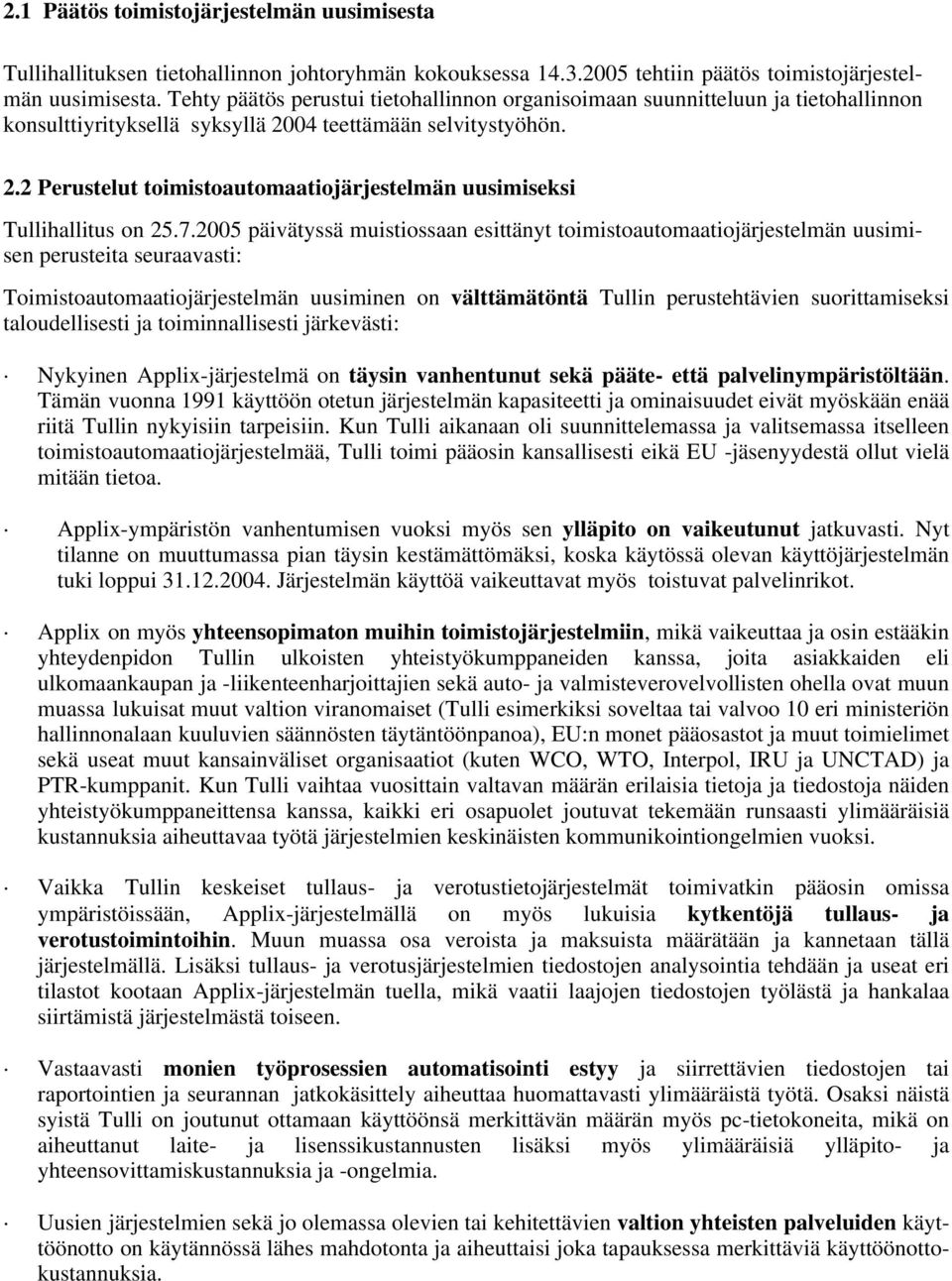 2.1 Päätös toimistojärjestelmän uusimisesta

Tullihallituksen tietohallinnon johtoryhmän kokouksessa 14.3.2005 tehtiin päätös toimistojärjestelmän uusimisesta. Tehty päätös perustui tietohallinnon organisoimaan suunnitteluun ja tietohallinnon konsulttiyrityksellä syksyllä 2004 teettämään selvitystyöhön.

2.2 Perustelut toimistoautomaatiojärjestelmän uusimiseksi

Tullihallitus on 25.7.2005 päivätyssä muistiossaan esittänyt toimistoautomaatiojärjestelmän uusimisen perusteita seuraavasti:

Toimistoautomaatiojärjestelmän uusiminen on välttämätöntä Tullin perustehtävien suorittamiseksi taloudellisesti ja toiminnallisesti järkevästi:

· Nykyinen Applix-järjestelmä on täysin vanhentunut sekä pääte- että palvelinympäristöltään. Tämän vuonna 1991 käyttöön otetun järjestelmän kapasiteetti ja ominaisuudet eivät myöskään enää riitä Tullin nykyisiin tarpeisiin. Kun Tulli aikanaan oli suunnittelemassa ja valitsemassa itselleen toimistoautomaatiojärjestelmää, Tulli toimi pääosin kansallisesti eikä EU -jäsenyydestä ollut vielä mitään tietoa.

· Applix-ympäristön vanhentumisen vuoksi myös sen ylläpito on vaikeutunut jatkuvasti. Nyt tilanne on muuttumassa pian täysin kestämättömäksi, koska käytössä olevan käyttöjärjestelmän tuki loppui 31.12.2004. Järjestelmän käyttöä vaikeuttavat myös toistuvat palvelinrikot.

· Applix on myös yhteensopimaton muihin toimistojärjestelmiin, mikä vaikeuttaa ja osin estääkin yhteydenpidon Tullin ulkoisten yhteistyökumppaneiden kanssa, joita asiakkaiden eli ulkomaankaupan ja -liikenteenharjoittajien sekä auto- ja valmisteverovelvollisten ohella ovat muun muassa lukuisat muut valtion viranomaiset (Tulli esimerkiksi soveltaa tai valvoo 10 eri ministeriön hallinnonalaan kuuluvien säännösten täytäntöönpanoa), EU:n monet pääosastot ja muut toimielimet sekä useat muut kansainväliset organisaatiot (kuten WCO, WTO, Interpol, IRU ja UNCTAD) ja PTR-kumppanit. Kun Tulli vaihtaa vuosittain valtavan määrän erilaisia tietoja ja tiedostoja näiden yhteistyökumppaneittensa kanssa, kaikki eri osapuolet joutuvat tekemään runsaasti ylimääräisiä kustannuksia aiheuttavaa työtä järjestelmien keskinäisten kommunikointiongelmien vuoksi.

· Vaikka Tullin keskeiset tullaus- ja verotustietojärjestelmät toimivatkin pääosin omissa ympäristöissään, Applix-järjestelmällä on myös lukuisia kytkentöjä tullaus- ja verotustoimintoihin. Muun muassa osa veroista ja maksuista määrätään ja kannetaan tällä järjestelmällä. Lisäksi tullaus- ja verotusjärjestelmien tiedostojen analysointia tehdään ja useat eri tilastot kootaan Applix-järjestelmän tuella, mikä vaatii laajojen tiedostojen työlästä ja hankalaa siirtämistä järjestelmästä toiseen.

· Vastaavasti monien työprosessien automatisointi estyy ja siirrettävien tiedostojen tai raportointien ja seurannan jatkokäsittely aiheuttaa huomattavasti ylimääräistä työtä. Osaksi näistä syistä Tulli on joutunut ottamaan käyttöönsä merkittävän määrän myös pc-tietokoneita, mikä on aiheuttanut laite- ja lisenssikustannusten lisäksi myös ylimääräisiä ylläpito- ja yhteensovittamiskustannuksia ja -ongelmia.

· Uusien järjestelmien sekä jo olemassa olevien tai kehitettävien valtion yhteisten palveluiden käyttöönotto on käytännössä lähes mahdotonta ja aiheuttaisi joka tapauksessa merkittäviä käyttöönottokustannuksia.